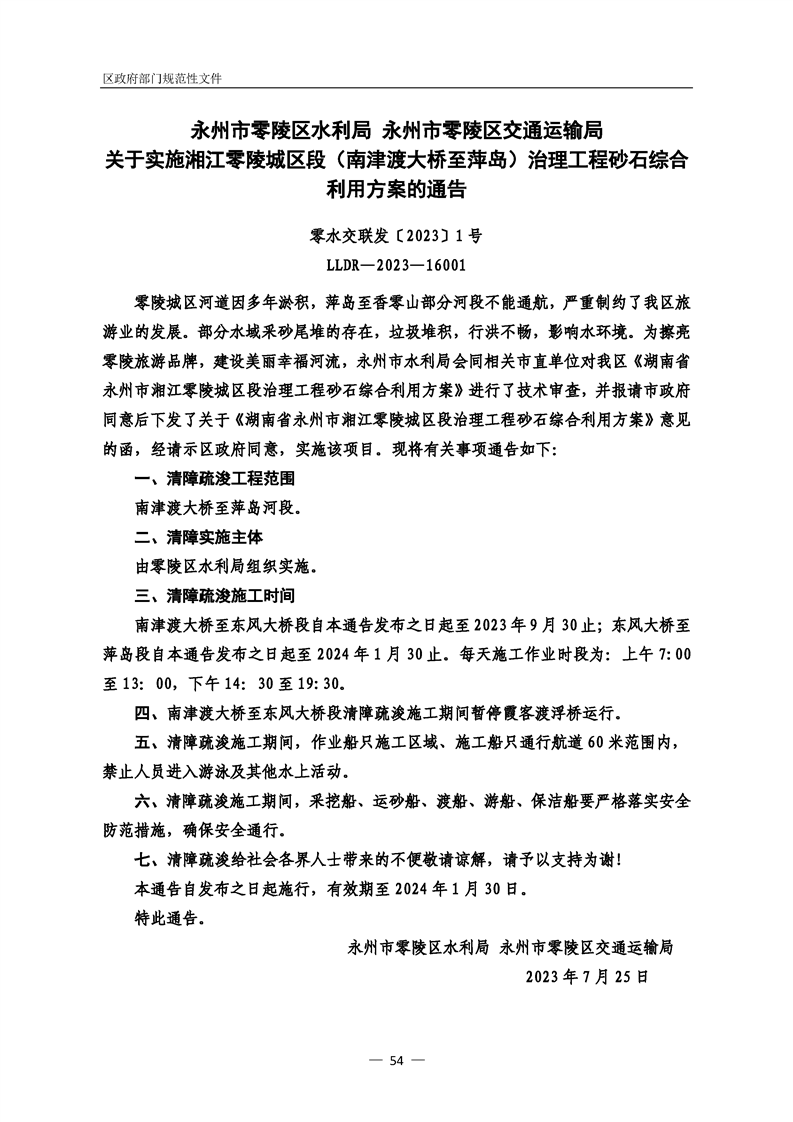 区政府部门规范性文件

永州市零陵区水利局 永州市零陵区交通运输局
关于实施湘江零陵城区段（南津渡大桥至萍岛）治理工程砂石综合利用方案的通告

零水交联发〔2023〕1号
LLDR—2023—16001

零陵城区河道因多年淤积，萍岛至香零山部分河段不能通航，严重制约了我区旅游业的发展。部分水域采砂尾堆的存在，垃圾堆积，行洪不畅，影响水环境。为擦亮零陵旅游品牌，建设美丽幸福河流，永州市水利局会同相关市直单位对我区《湖南省永州市湘江零陵城区段治理工程砂石综合利用方案》进行了技术审查，并报请市政府同意后下发了关于《湖南省永州市湘江零陵城区段治理工程砂石综合利用方案》意见的函，经请示区政府同意，实施该项目。现将有关事项通告如下：

一、清障疏浚工程范围

南津渡大桥至萍岛河段。

二、清障实施主体

由零陵区水利局组织实施。

三、清障疏浚施工时间

南津渡大桥至东风大桥段自本通告发布之日起至2023年9月30止；东风大桥至萍岛段自本通告发布之日起至2024年1月30止。每天施工作业时段为：上午7:00至13：00，下午14：30至19:30。

四、南津渡大桥至东风大桥段清障疏浚施工期间暂停霞客渡浮桥运行。

五、清障疏浚施工期间，作业船只施工区域、施工船只通行航道60米范围内，禁止人员进入游泳及其他水上活动。

六、清障疏浚施工期间，采挖船、运砂船、渡船、游船、保洁船要严格落实安全防范措施，确保安全通行。

七、清障疏浚给社会各界人士带来的不便敬请谅解，请予以支持为谢！

本通告自发布之日起施行，有效期至2024年1月30日。

特此通告。

永州市零陵区水利局 永州市零陵区交通运输局
2023年7月25日

— 54 —